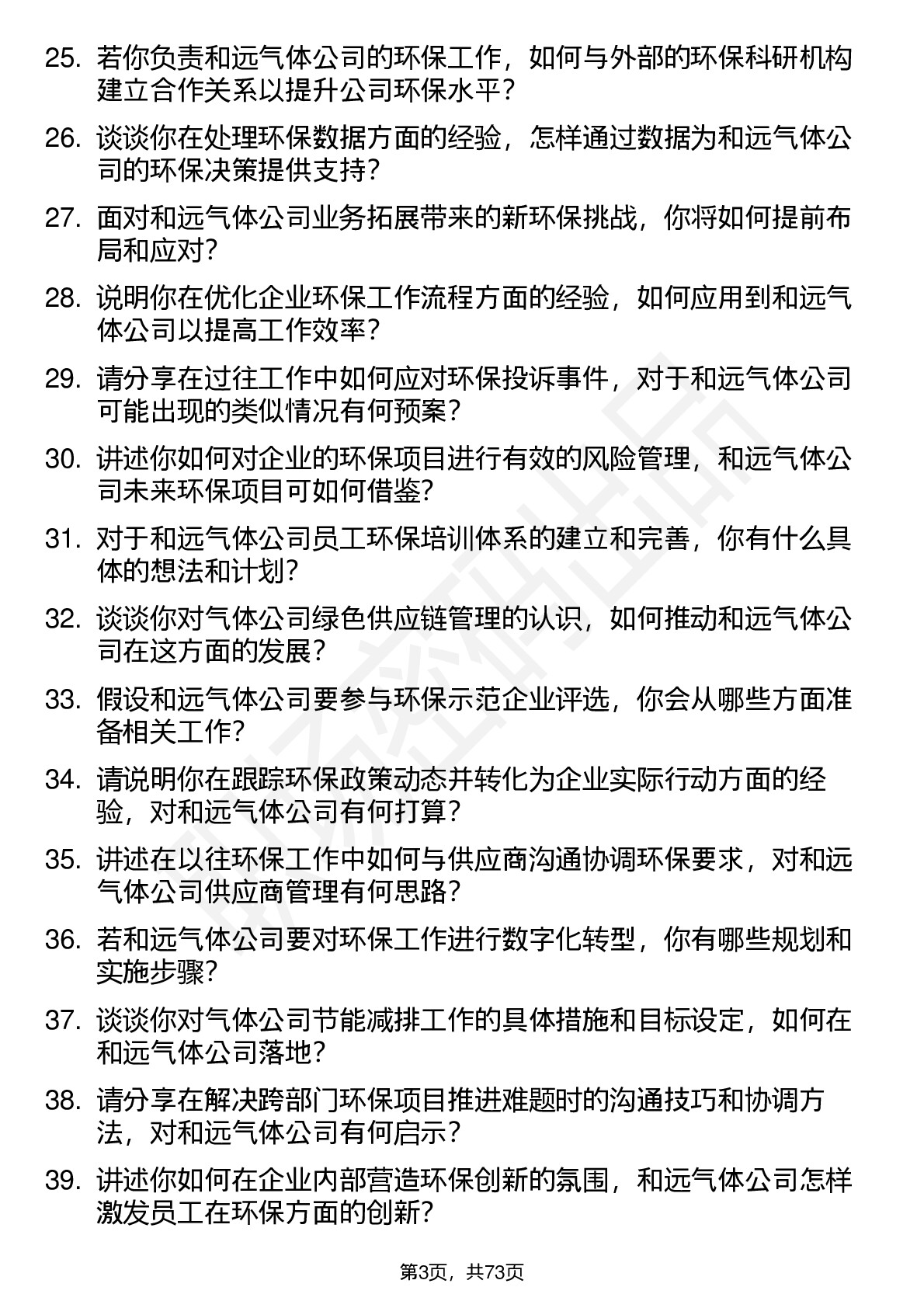 25. 若你负责和远气体公司的环保工作，如何与外部的环保科研机构建立合作关系以提升公司环保水平？

26. 谈谈你在处理环保数据方面的经验，怎样通过数据为和远气体公司的环保决策提供支持？

27. 面对和远气体公司业务拓展带来的新环保挑战，你将如何提前布局和应对？

28. 说明你在优化企业环保工作流程方面的经验，如何应用到和远气体公司以提高工作效率？

29. 请分享在过往工作中如何应对环保投诉事件，对于和远气体公司可能出现的类似情况有何预案？

30. 讲述你如何对企业的环保项目进行有效的风险管理，和远气体公司未来环保项目可如何借鉴？

31. 对于和远气体公司员工环保培训体系的建立和完善，你有什么具体的想法和计划？

32. 谈谈你对气体公司绿色供应链管理的认识，如何推动和远气体公司在这方面的发展？

33. 假设和远气体公司要参与环保示范企业评选，你会从哪些方面准备相关工作？

34. 请说明你在跟踪环保政策动态并转化为企业实际行动方面的经验，对和远气体公司有何打算？

35. 讲述在以往环保工作中如何与供应商沟通协调环保要求，对和远气体公司供应商管理有何思路？

36. 若和远气体公司要对环保工作进行数字化转型，你有哪些规划和实施步骤？

37. 谈谈你对气体公司节能减排工作的具体措施和目标设定，如何在和远气体公司落地？

38. 请分享在解决跨部门环保项目推进难题时的沟通技巧和协调方法，对和远气体公司有何启示？

39. 讲述你如何在企业内部营造环保创新的氛围，和远气体公司怎样激发员工在环保方面的创新？

第3页，共73页